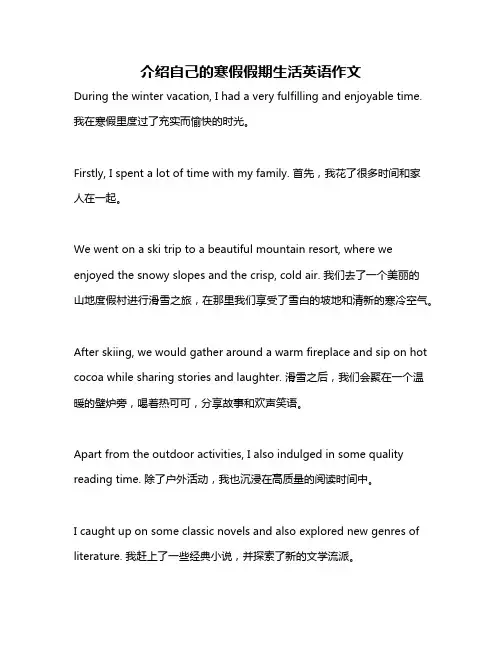 介绍自己的寒假假期生活英语作文

During the winter vacation, I had a very fulfilling and enjoyable time. 我在寒假里度过了充实而愉快的时光。

Firstly, I spent a lot of time with my family. 首先，我花了很多时间和家人在一起。

We went on a ski trip to a beautiful mountain resort, where we enjoyed the snowy slopes and the crisp, cold air. 我们去了一个美丽的山地度假村进行滑雪之旅，在那里我们享受了雪白的坡地和清新的寒冷空气。

After skiing, we would gather around a warm fireplace and sip on hot cocoa while sharing stories and laughter. 滑雪之后，我们会聚在一个温暖的壁炉旁，喝着热可可，分享故事和欢声笑语。

Apart from the outdoor activities, I also indulged in some quality reading time. 除了户外活动，我也沉浸在高质量的阅读时间中。

I caught up on some classic novels and also explored new genres of literature. 我赶上了一些经典小说，并探索了新的文学流派。